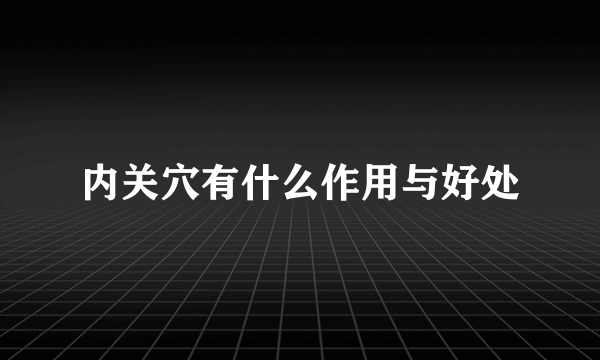 内关穴有什么作用与好处